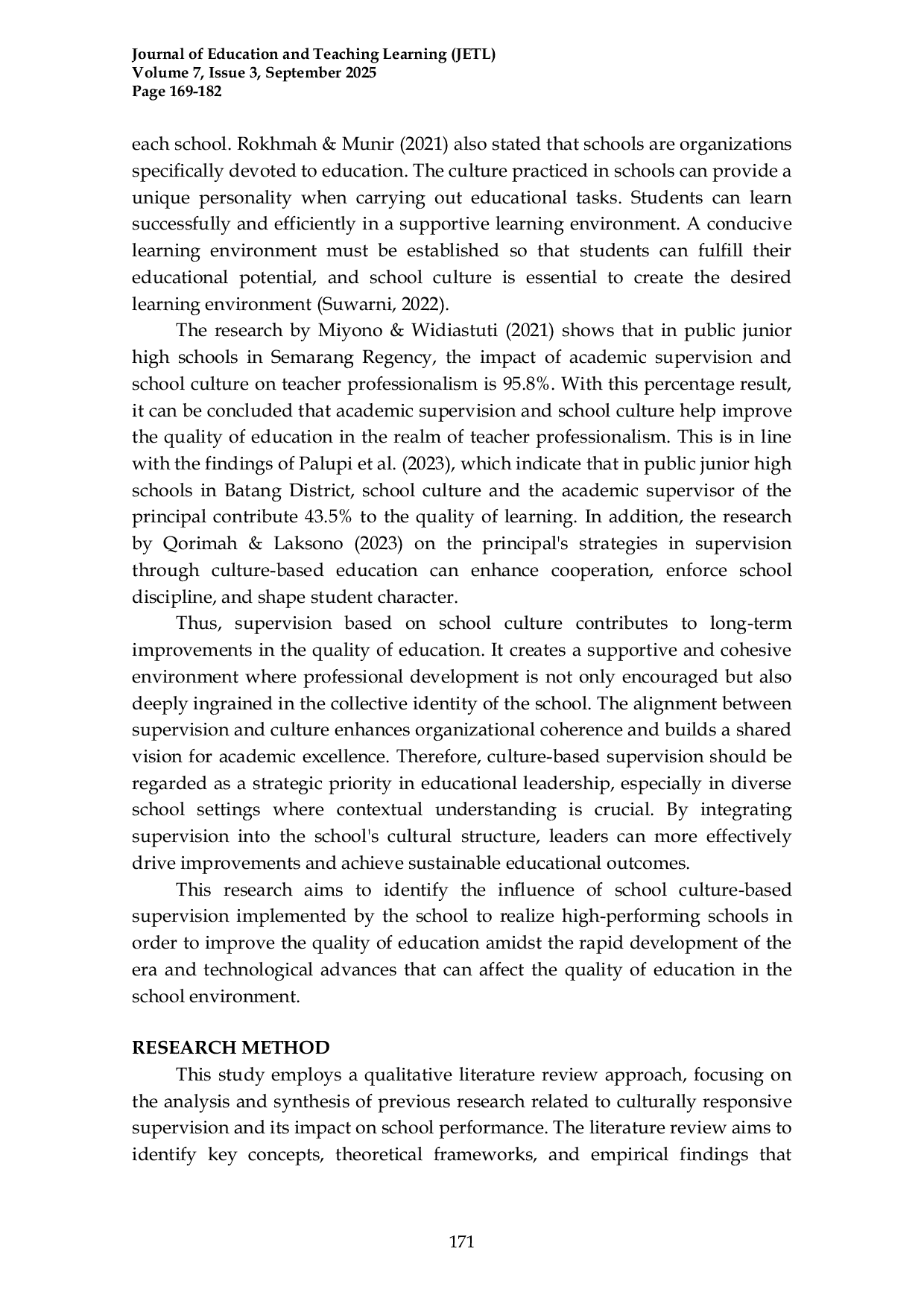 Journal of Education and Teaching Learning (JETL)
Volume 7, Issue 3, September 2025
Page 169-182

each school. Rokhmah & Munir (2021) also stated that schools are organizations specifically devoted to education. The culture practiced in schools can provide a unique personality when carrying out educational tasks. Students can learn successfully and efficiently in a supportive learning environment. A conducive learning environment must be established so that students can fulfill their educational potential, and school culture is essential to create the desired learning environment (Suwarni, 2022).

The research by Miyono & Widiastuti (2021) shows that in public junior high schools in Semarang Regency, the impact of academic supervision and school culture on teacher professionalism is 95.8%. With this percentage result, it can be concluded that academic supervision and school culture help improve the quality of education in the realm of teacher professionalism. This is in line with the findings of Palupi et al. (2023), which indicate that in public junior high schools in Batang District, school culture and the academic supervisor of the principal contribute 43.5% to the quality of learning. In addition, the research by Qorimah & Laksono (2023) on the principal's strategies in supervision through culture-based education can enhance cooperation, enforce school discipline, and shape student character.

Thus, supervision based on school culture contributes to long-term improvements in the quality of education. It creates a supportive and cohesive environment where professional development is not only encouraged but also deeply ingrained in the collective identity of the school. The alignment between supervision and culture enhances organizational coherence and builds a shared vision for academic excellence. Therefore, culture-based supervision should be regarded as a strategic priority in educational leadership, especially in diverse school settings where contextual understanding is crucial. By integrating supervision into the school's cultural structure, leaders can more effectively drive improvements and achieve sustainable educational outcomes.

This research aims to identify the influence of school culture-based supervision implemented by the school to realize high-performing schools in order to improve the quality of education amidst the rapid development of the era and technological advances that can affect the quality of education in the school environment.

RESEARCH METHOD

This study employs a qualitative literature review approach, focusing on the analysis and synthesis of previous research related to culturally responsive supervision and its impact on school performance. The literature review aims to identify key concepts, theoretical frameworks, and empirical findings that

171